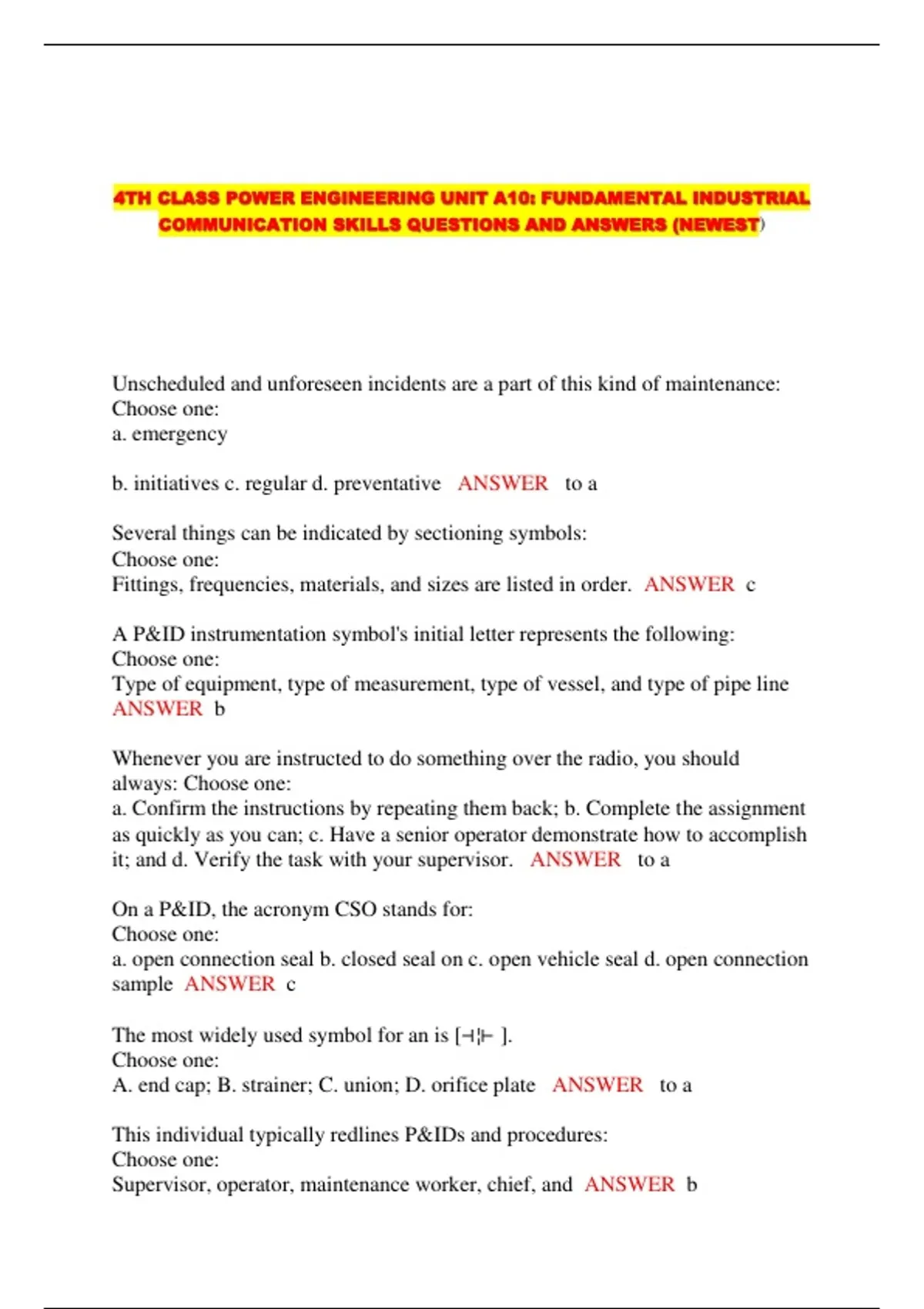 4TH CLASS POWER ENGINEERING UNIT A10: FUNDAMENTAL INDUSTRIAL COMMUNICATION SKILLS QUESTIONS AND ANSWERS (NEWEST)

Unscheduled and unforeseen incidents are a part of this kind of maintenance: Choose one:
a. emergency

b. initiatives c. regular d. preventative ANSWER to a

Several things can be indicated by sectioning symbols:
Choose one:
Fittings, frequencies, materials, and sizes are listed in order. ANSWER c

A P&ID instrumentation symbol's initial letter represents the following:
Choose one:
Type of equipment, type of measurement, type of vessel, and type of pipe line ANSWER b

Whenever you are instructed to do something over the radio, you should always: Choose one:
a. Confirm the instructions by repeating them back; b. Complete the assignment as quickly as you can; c. Have a senior operator demonstrate how to accomplish it; and d. Verify the task with your supervisor. ANSWER to a

On a P&ID, the acronym CSO stands for:
Choose one:
a. open connection seal b. closed seal on c. open vehicle seal d. open connection sample ANSWER c

The most widely used symbol for an is [⊣¦⊢ ].
Choose one:
A. end cap; B. strainer; C. union; D. orifice plate ANSWER to a

This individual typically redlines P&IDs and procedures:
Choose one:
Supervisor, operator, maintenance worker, chief, and ANSWER b